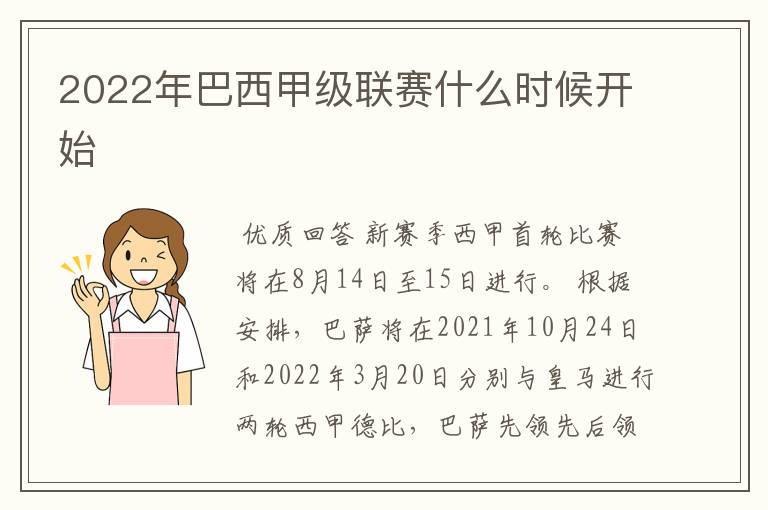 2022年巴西甲级联赛什么时候开始

优质回答 新赛季西甲首轮比赛将在8月14日至15日进行。 根据安排，巴萨将在2021年10月24日和2022年3月20日分别与皇马进行两轮西甲德比，巴萨先领先后领